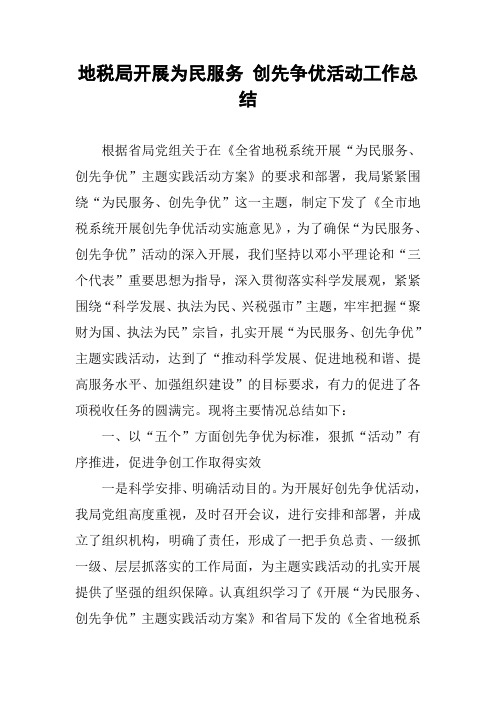 地税局开展为民服务 创先争优活动工作总结

根据省局党组关于在《全省地税系统开展“为民服务、创先争优”主题实践活动方案》的要求和部署，我局紧紧围绕“为民服务、创先争优”这一主题，制定下发了《全市地税系统开展创先争优活动实施意见》，为了确保“为民服务、创先争优”活动的深入开展，我们坚持以邓小平理论和“三个代表”重要思想为指导，深入贯彻落实科学发展观，紧紧围绕“科学发展、执法为民、兴税强市”主题，牢牢把握“聚财为国、执法为民”宗旨，扎实开展“为民服务、创先争优”主题实践活动，达到了“推动科学发展、促进地税和谐、提高服务水平、加强组织建设”的目标要求，有力的促进了各项税收任务的圆满完。现将主要情况总结如下：

一、以“五个”方面创先争优为标准，狠抓“活动”有序推进，促进争创工作取得实效

一是科学安排、明确活动目的。为开展好创先争优活动，我局党组高度重视，及时召开会议，进行安排和部署，并成立了组织机构，明确了责任，形成了一把手负总责、一级抓一级、层层抓落实的工作局面，为主题实践活动的扎实开展提供了坚强的组织保障。认真组织学习了《开展“为民服务、创先争优”主题实践活动方案》和省局下发的《全省地税系